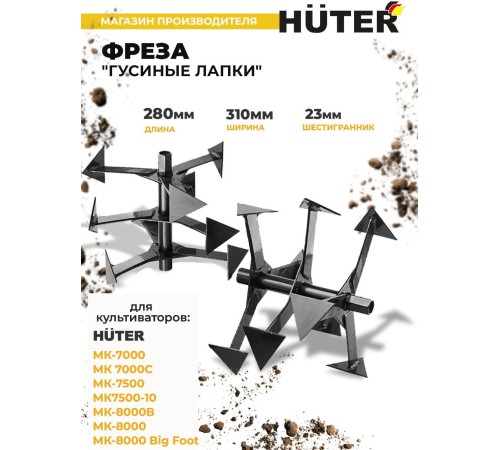 МАГАЗИН ПРОИЗВОДИТЕЛЯ HÜTER

ФРЕЗА "ГУСИНЫЕ ЛАПКИ"

280мм
ДЛИНА

310мм
ШИРИНА

23мм
ШЕСТИГРАННИК

для культиваторов:
HÜTER
МК-7000
МК 7000С
МК-7500
МК7500-10
МК-8000В
МК-8000
МК-8000 Big Foot